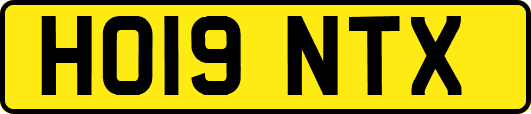 HO19 NTX